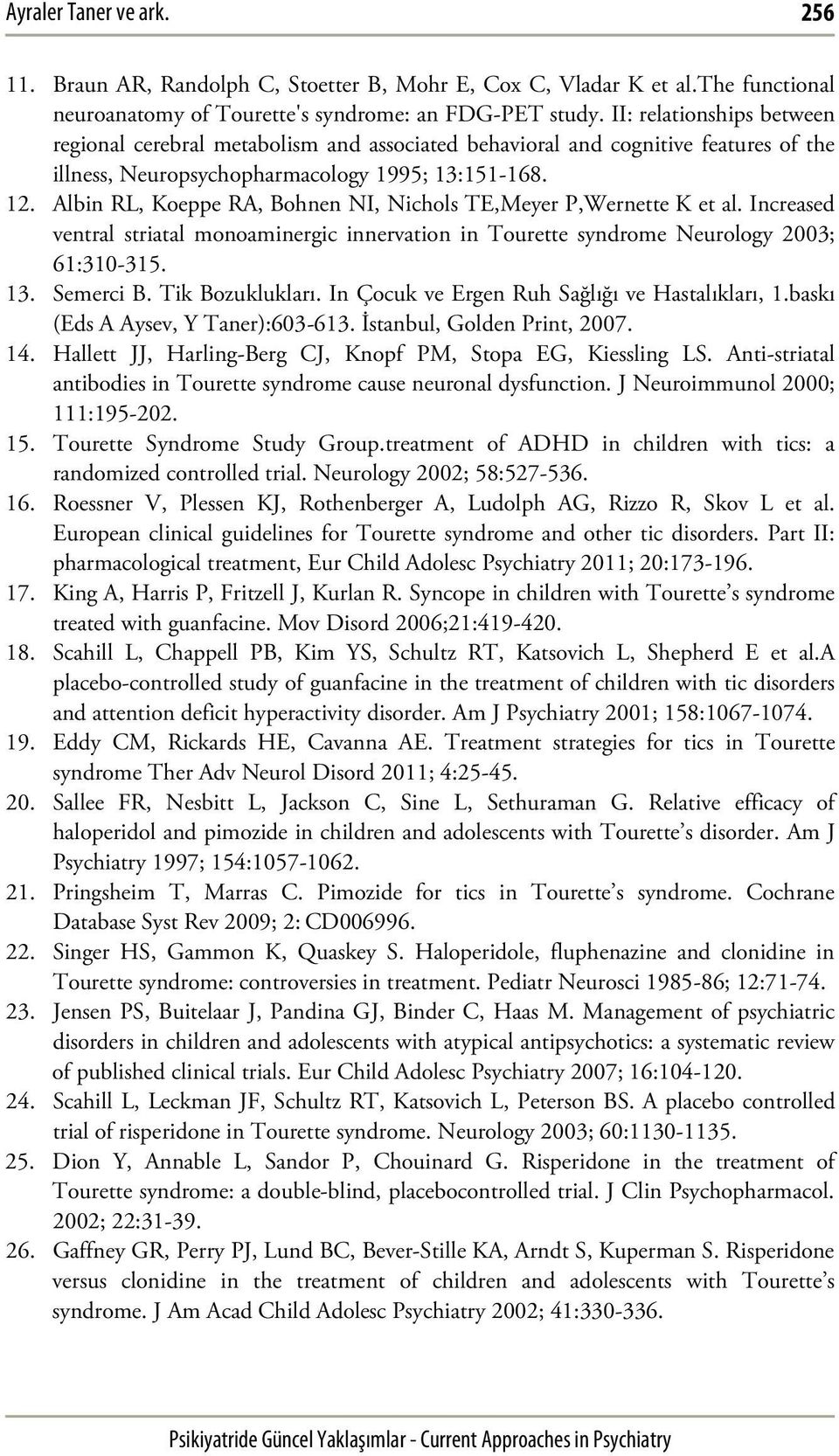 Ayraler Taner ve ark.

256

11. Braun AR, Randolph C, Stoetter B, Mohr E, Cox C, Vladar K et al.The functional neuroanatomy of Tourette's syndrome: an FDG-PET study. II: relationships between regional cerebral metabolism and associated behavioral and cognitive features of the illness, Neuropsychopharmacology 1995; 13:151-168.

12. Albin RL, Koeppe RA, Bohnen NI, Nichols TE,Meyer P,Wernette K et al. Increased ventral striatal monoaminergic innervation in Tourette syndrome Neurology 2003; 61:310-315.

13. Semerci B. Tik Bozuklukları. In Çocuk ve Ergen Ruh Sağlığı ve Hastalıkları, 1.baskı (Eds A Aysev, Y Taner):603-613. İstanbul, Golden Print, 2007.

14. Hallett JJ, Harling-Berg CJ, Knopf PM, Stopa EG, Kiessling LS. Anti-striatal antibodies in Tourette syndrome cause neuronal dysfunction. J Neuroimmunol 2000; 111:195-202.

15. Tourette Syndrome Study Group.treatment of ADHD in children with tics: a randomized controlled trial. Neurology 2002; 58:527-536.

16. Roessner V, Plessen KJ, Rothenberger A, Ludolph AG, Rizzo R, Skov L et al. European clinical guidelines for Tourette syndrome and other tic disorders. Part II: pharmacological treatment, Eur Child Adolesc Psychiatry 2011; 20:173-196.

17. King A, Harris P, Fritzell J, Kurlan R. Syncope in children with Tourette's syndrome treated with guanfacine. Mov Disord 2006;21:419-420.

18. Scahill L, Chappell PB, Kim YS, Schultz RT, Katsovich L, Shepherd E et al.A placebo-controlled study of guanfacine in the treatment of children with tic disorders and attention deficit hyperactivity disorder. Am J Psychiatry 2001; 158:1067-1074.

19. Eddy CM, Rickards HE, Cavanna AE. Treatment strategies for tics in Tourette syndrome Ther Adv Neurol Disord 2011; 4:25-45.

20. Sallee FR, Nesbitt L, Jackson C, Sine L, Sethuraman G. Relative efficacy of haloperidol and pimozide in children and adolescents with Tourette's disorder. Am J Psychiatry 1997; 154:1057-1062.

21. Pringsheim T, Marras C. Pimozide for tics in Tourette's syndrome. Cochrane Database Syst Rev 2009; 2: CD006996.

22. Singer HS, Gammon K, Quaskey S. Haloperidole, fluphenazine and clonidine in Tourette syndrome: controversies in treatment. Pediatr Neurosci 1985-86; 12:71-74.

23. Jensen PS, Buitelaar J, Pandina GJ, Binder C, Haas M. Management of psychiatric disorders in children and adolescents with atypical antipsychotics: a systematic review of published clinical trials. Eur Child Adolesc Psychiatry 2007; 16:104-120.

24. Scahill L, Leckman JF, Schultz RT, Katsovich L, Peterson BS. A placebo controlled trial of risperidone in Tourette syndrome. Neurology 2003; 60:1130-1135.

25. Dion Y, Annable L, Sandor P, Chouinard G. Risperidone in the treatment of Tourette syndrome: a double-blind, placebocontrolled trial. J Clin Psychopharmacol. 2002; 22:31-39.

26. Gaffney GR, Perry PJ, Lund BC, Bever-Stille KA, Arndt S, Kuperman S. Risperidone versus clonidine in the treatment of children and adolescents with Tourette's syndrome. J Am Acad Child Adolesc Psychiatry 2002; 41:330-336.

Psikiyatride Güncel Yaklaşımlar - Current Approaches in Psychiatry